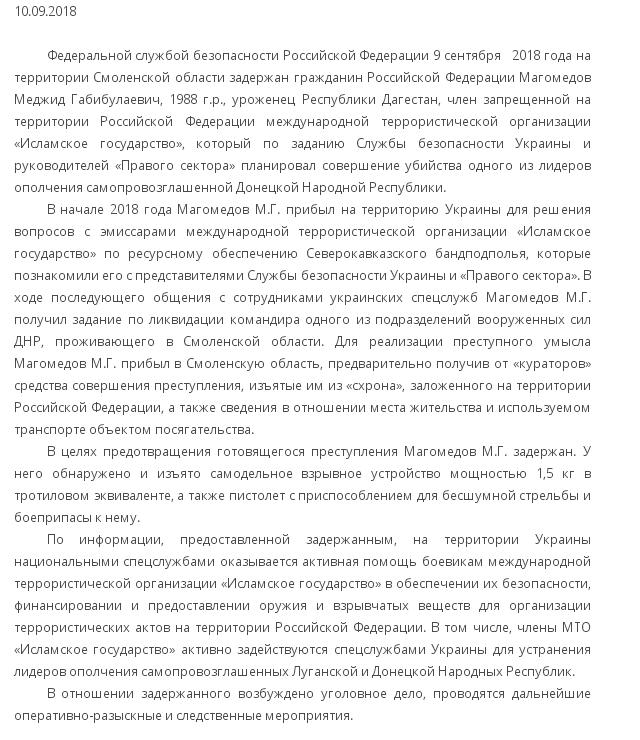 10.09.2018

Федеральной службой безопасности Российской Федерации 9 сентября 2018 года на территории Смоленской области задержан гражданин Российской Федерации Магомедов Меджид Габибулаевич, 1988 г.р., уроженец Республики Дагестан, член запрещенной на территории Российской Федерации международной террористической организации «Исламское государство», который по заданию Службы безопасности Украины и руководителей «Правого сектора» планировал совершение убийства одного из лидеров ополчения самопровозглашенной Донецкой Народной Республики.

В начале 2018 года Магомедов М.Г. прибыл на территорию Украины для решения вопросов с эмиссарами международной террористической организации «Исламское государство» по ресурсному обеспечению Северокавказского бандподполья, которые познакомили его с представителями Службы безопасности Украины и «Правого сектора». В ходе последующего общения с сотрудниками украинских спецслужб Магомедов М.Г. получил задание по ликвидации командира одного из подразделений вооруженных сил ДНР, проживающего в Смоленской области. Для реализации преступного умысла Магомедов М.Г. прибыл в Смоленскую область, предварительно получив от «кураторов» средства совершения преступления, изъятые им из «схрона», заложенного на территории Российской Федерации, а также сведения в отношении места жительства и используемом транспорте объектом посягательства.

В целях предотвращения готовящегося преступления Магомедов М.Г. задержан. У него обнаружено и изъято самодельное взрывное устройство мощностью 1,5 кг в тротиловом эквиваленте, а также пистолет с приспособлением для бесшумной стрельбы и боеприпасы к нему.

По информации, предоставленной задержанным, на территории Украины национальными спецслужбами оказывается активная помощь боевикам международной террористической организации «Исламское государство» в обеспечении их безопасности, финансировании и предоставлении оружия и взрывчатых веществ для организации террористических актов на территории Российской Федерации. В том числе, члены МТО «Исламское государство» активно задействуются спецслужбами Украины для устранения лидеров ополчения самопровозглашенных Луганской и Донецкой Народных Республик.

В отношении задержанного возбуждено уголовное дело, проводятся дальнейшие оперативно-разыскные и следственные мероприятия.